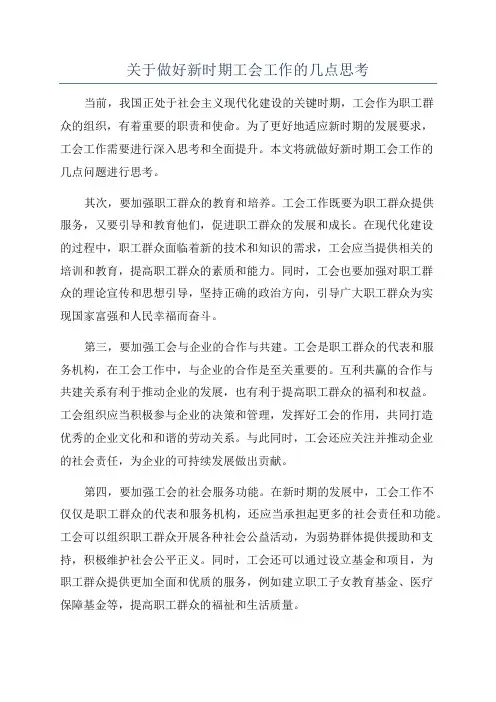 关于做好新时期工会工作的几点思考

当前，我国正处于社会主义现代化建设的关键时期，工会作为职工群众的组织，有着重要的职责和使命。为了更好地适应新时期的发展要求，工会工作需要进行深入思考和全面提升。本文将就做好新时期工会工作的几点问题进行思考。

其次，要加强职工群众的教育和培养。工会工作既要为职工群众提供服务，又要引导和教育他们，促进职工群众的发展和成长。在现代化建设的过程中，职工群众面临着新的技术和知识的需求，工会应当提供相关的培训和教育，提高职工群众的素质和能力。同时，工会也要加强对职工群众的理论宣传和思想引导，坚持正确的政治方向，引导广大职工群众为实现国家富强和人民幸福而奋斗。

第三，要加强工会与企业的合作与共建。工会是职工群众的代表和服务机构，在工会工作中，与企业的合作是至关重要的。互利共赢的合作与共建关系有利于推动企业的发展，也有利于提高职工群众的福利和权益。工会组织应当积极参与企业的决策和管理，发挥好工会的作用，共同打造优秀的企业文化和和谐的劳动关系。与此同时，工会还应关注并推动企业的社会责任，为企业的可持续发展做出贡献。

第四，要加强工会的社会服务功能。在新时期的发展中，工会工作不仅仅是职工群众的代表和服务机构，还应当承担起更多的社会责任和功能。工会可以组织职工群众开展各种社会公益活动，为弱势群体提供援助和支持，积极维护社会公平正义。同时，工会还可以通过设立基金和项目，为职工群众提供更加全面和优质的服务，例如建立职工子女教育基金、医疗保障基金等，提高职工群众的福祉和生活质量。